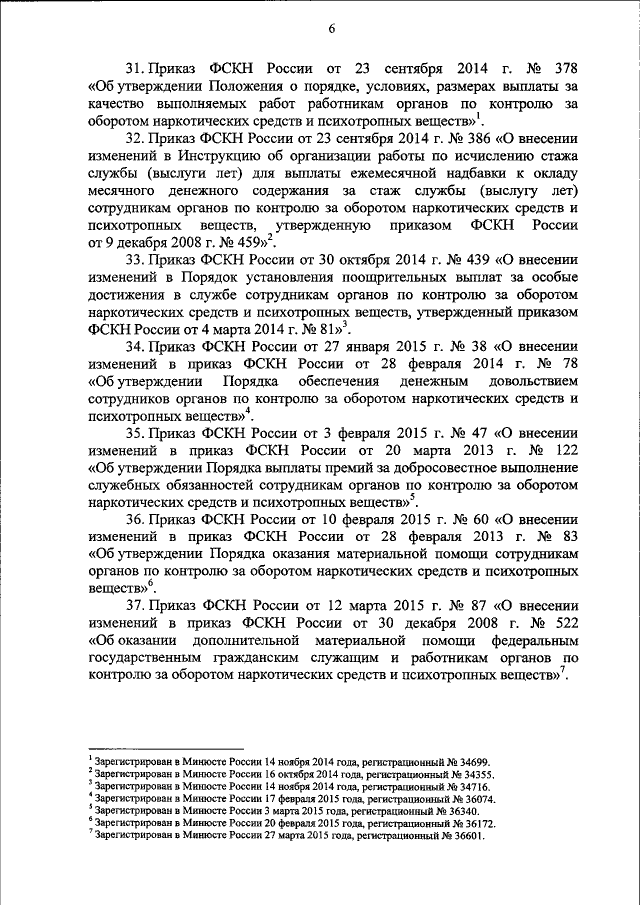 6

31. Приказ ФСКН России от 23 сентября 2014 г. № 378 «Об утверждении Положения о порядке, условиях, размерах выплаты за качество выполняемых работ работникам органов по контролю за оборотом наркотических средств и психотропных веществ»$^1$.

32. Приказ ФСКН России от 23 сентября 2014 г. № 386 «О внесении изменений в Инструкцию об организации работы по исчислению стажа службы (выслуги лет) для выплаты ежемесячной надбавки к окладу месячного денежного содержания за стаж службы (выслугу лет) сотрудникам органов по контролю за оборотом наркотических средств и психотропных веществ, утвержденную приказом ФСКН России от 9 декабря 2008 г. № 459»$^2$.

33. Приказ ФСКН России от 30 октября 2014 г. № 439 «О внесении изменений в Порядок установления поощрительных выплат за особые достижения в службе сотрудникам органов по контролю за оборотом наркотических средств и психотропных веществ, утвержденный приказом ФСКН России от 4 марта 2014 г. № 81»$^3$.

34. Приказ ФСКН России от 27 января 2015 г. № 38 «О внесении изменений в приказ ФСКН России от 28 февраля 2014 г. № 78 «Об утверждении Порядка обеспечения денежным довольствием сотрудников органов по контролю за оборотом наркотических средств и психотропных веществ»$^4$.

35. Приказ ФСКН России от 3 февраля 2015 г. № 47 «О внесении изменений в приказ ФСКН России от 20 марта 2013 г. № 122 «Об утверждении Порядка выплаты премий за добросовестное выполнение служебных обязанностей сотрудникам органов по контролю за оборотом наркотических средств и психотропных веществ»$^5$.

36. Приказ ФСКН России от 10 февраля 2015 г. № 60 «О внесении изменений в приказ ФСКН России от 28 февраля 2013 г. № 83 «Об утверждении Порядка оказания материальной помощи сотрудникам органов по контролю за оборотом наркотических средств и психотропных веществ»$^6$.

37. Приказ ФСКН России от 12 марта 2015 г. № 87 «О внесении изменений в приказ ФСКН России от 30 декабря 2008 г. № 522 «Об оказании дополнительной материальной помощи федеральным государственным гражданским служащим и работникам органов по контролю за оборотом наркотических средств и психотропных веществ»$^7$.

$^1$ Зарегистрирован в Минюсте России 14 ноября 2014 года, регистрационный № 34699.
$^2$ Зарегистрирован в Минюсте России 16 октября 2014 года, регистрационный № 34355.
$^3$ Зарегистрирован в Минюсте России 14 ноября 2014 года, регистрационный № 34716.
$^4$ Зарегистрирован в Минюсте России 17 февраля 2015 года, регистрационный № 36074.
$^5$ Зарегистрирован в Минюсте России 3 марта 2015 года, регистрационный № 36340.
$^6$ Зарегистрирован в Минюсте России 20 февраля 2015 года, регистрационный № 36172.
$^7$ Зарегистрирован в Минюсте России 27 марта 2015 года, регистрационный № 36601.